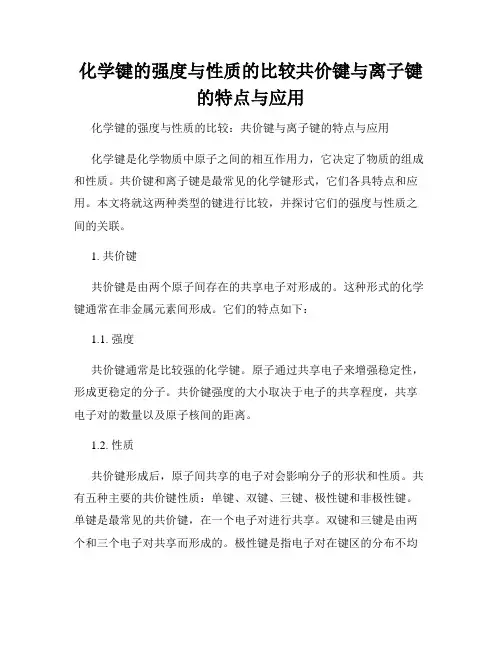 化学键的强度与性质的比较共价键与离子键的特点与应用

化学键的强度与性质的比较：共价键与离子键的特点与应用

化学键是化学物质中原子之间的相互作用力，它决定了物质的组成和性质。共价键和离子键是最常见的化学键形式，它们各具特点和应用。本文将就这两种类型的键进行比较，并探讨它们的强度与性质之间的关联。

1. 共价键

共价键是由两个原子间存在的共享电子对形成的。这种形式的化学键通常在非金属元素间形成。它们的特点如下：

1.1. 强度

共价键通常是比较强的化学键。原子通过共享电子来增强稳定性，形成更稳定的分子。共价键强度的大小取决于电子的共享程度，共享电子对的数量以及原子核间的距离。

1.2. 性质

共价键形成后，原子间共享的电子对会影响分子的形状和性质。共有五种主要的共价键性质：单键、双键、三键、极性键和非极性键。单键是最常见的共价键，在一个电子对进行共享。双键和三键是由两个和三个电子对共享而形成的。极性键是指电子对在键区的分布不均